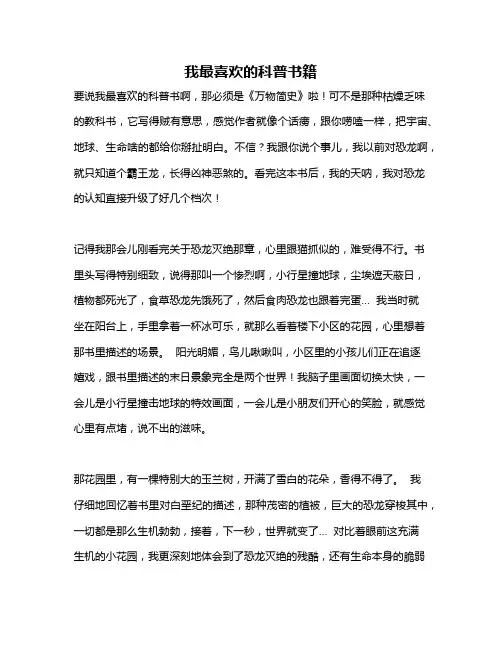 我最喜欢的科普书籍

要说我最喜欢的科普书啊，那必须是《万物简史》啦！可不是那种枯燥乏味的教科书，它写得贼有意思，感觉作者就像个话痨，跟你唠嗑一样，把宇宙、地球、生命啥的都给你掰扯明白。不信？我跟你说个事儿，我以前对恐龙啊，就只知道个霸王龙，长得凶神恶煞的。看完这本书后，我的天呐，我对恐龙的认知直接升级了好几个档次！

记得我那会儿刚看完关于恐龙灭绝那章，心里跟猫抓似的，难受得不行。书里头写得特别细致，说得那叫一个惨烈啊，小行星撞地球，尘埃遮天蔽日，植物都死光了，食草恐龙先饿死了，然后食肉恐龙也跟着完蛋... 我当时就坐在阳台上，手里拿着一杯冰可乐，就那么看着楼下小区的花园，心里想着那书里描述的场景。 阳光明媚，鸟儿啾啾叫，小区里的小孩儿们正在追逐嬉戏，跟书里描述的末日景象完全是两个世界！我脑子里画面切换太快，一会儿是小行星撞击地球的特效画面，一会儿是小朋友们开心的笑脸，就感觉心里有点堵，说不出的滋味。

那花园里，有一棵特别大的玉兰树，开满了雪白的花朵，香得不得了。 我仔细地回忆着书里对白垩纪的描述，那种茂密的植被，巨大的恐龙穿梭其中，一切都是那么生机勃勃，接着，下一秒，世界就变了... 对比着眼前这充满生机的小花园，我更深刻地体会到了恐龙灭绝的残酷，还有生命本身的脆弱